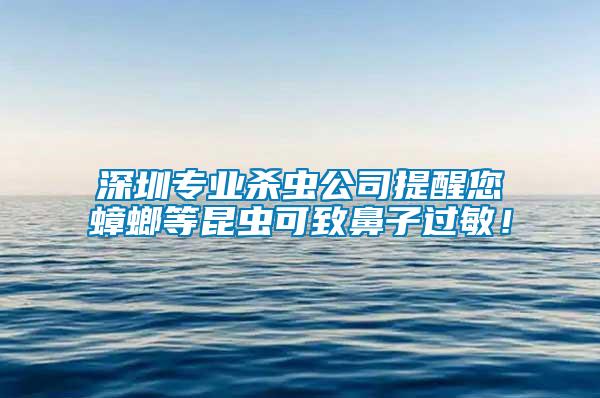 深圳专业杀虫公司提醒您
蟑螂等昆虫可致鼻子过敏！